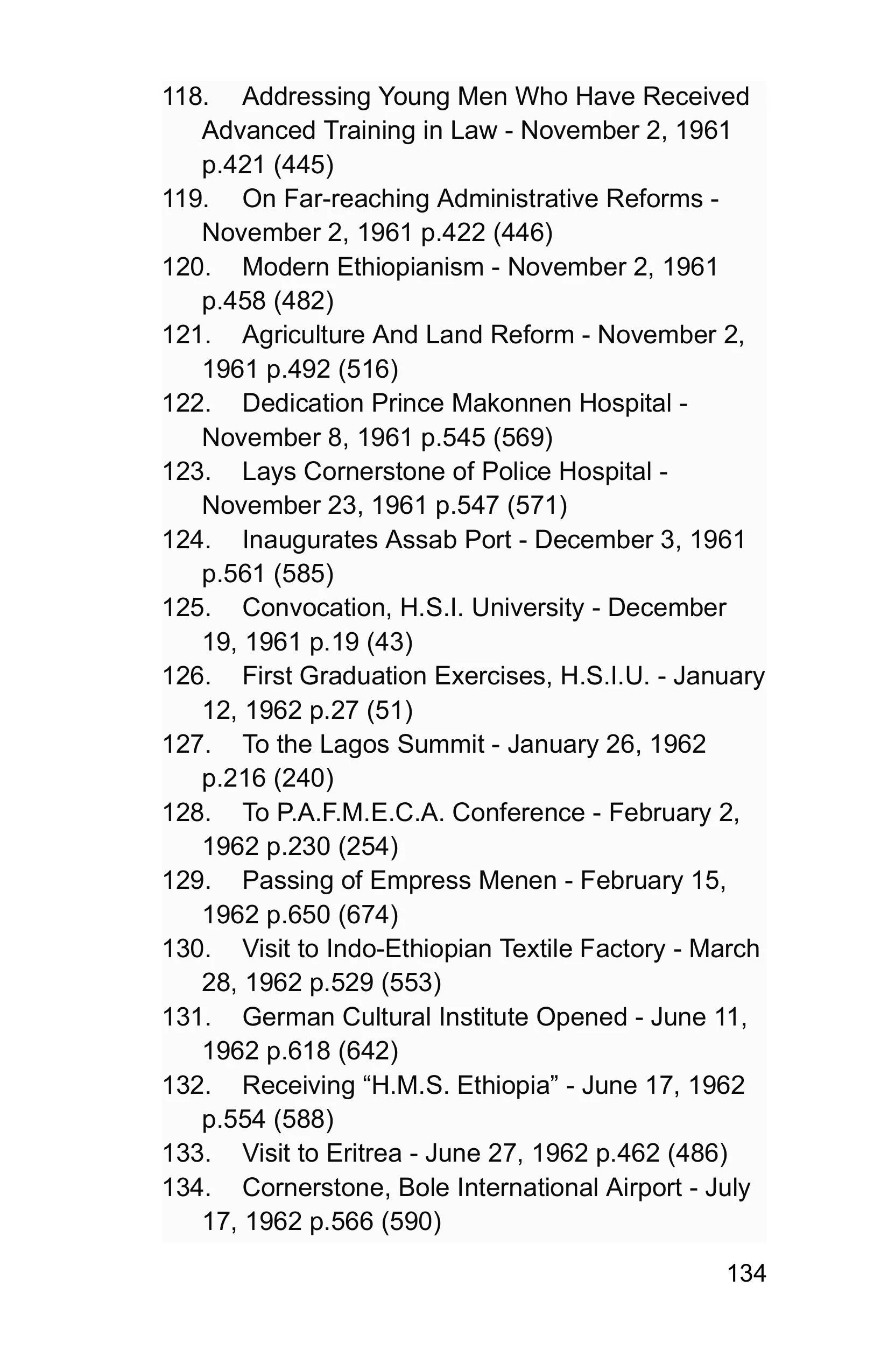 118. Addressing Young Men Who Have Received Advanced Training in Law - November 2, 1961 p.421 (445)
119. On Far-reaching Administrative Reforms - November 2, 1961 p.422 (446)
120. Modern Ethiopianism - November 2, 1961 p.458 (482)
121. Agriculture And Land Reform - November 2, 1961 p.492 (516)
122. Dedication Prince Makonnen Hospital - November 8, 1961 p.545 (569)
123. Lays Cornerstone of Police Hospital - November 23, 1961 p.547 (571)
124. Inaugurates Assab Port - December 3, 1961 p.561 (585)
125. Convocation, H.S.I. University - December 19, 1961 p.19 (43)
126. First Graduation Exercises, H.S.I.U. - January 12, 1962 p.27 (51)
127. To the Lagos Summit - January 26, 1962 p.216 (240)
128. To P.A.F.M.E.C.A. Conference - February 2, 1962 p.230 (254)
129. Passing of Empress Menen - February 15, 1962 p.650 (674)
130. Visit to Indo-Ethiopian Textile Factory - March 28, 1962 p.529 (553)
131. German Cultural Institute Opened - June 11, 1962 p.618 (642)
132. Receiving “H.M.S. Ethiopia” - June 17, 1962 p.554 (588)
133. Visit to Eritrea - June 27, 1962 p.462 (486)
134. Cornerstone, Bole International Airport - July 17, 1962 p.566 (590)

134